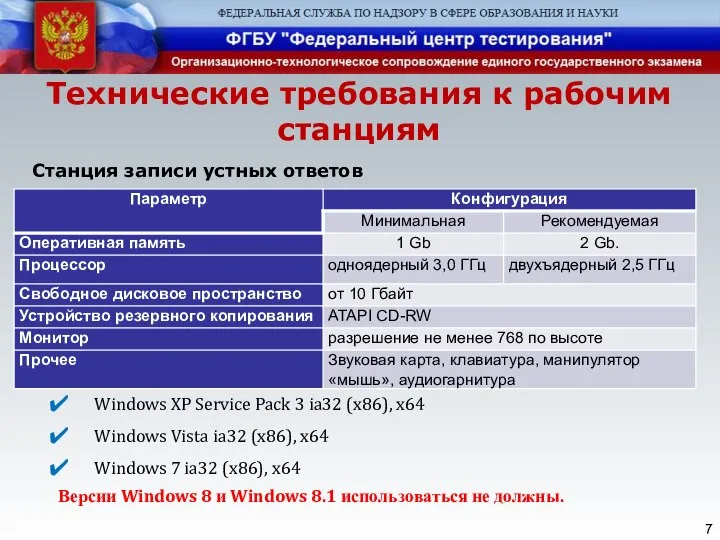 ФЕДЕРАЛЬНАЯ СЛУЖБА ПО НАДЗОРУ В СФЕРЕ ОБРАЗОВАНИЯ И НАУКИ

ФГБУ "Федеральный центр тестирования"

Организационно-технологическое сопровождение единого государственного экзамена

Технические требования к рабочим станциям

Станция записи устных ответов

| Параметр | Конфигурация | |
|---|---|---|
| | Минимальная | Рекомендуемая |
| Оперативная память | 1 Gb | 2 Gb. |
| Процессор | одноядерный 3,0 ГГц | двухъядерный 2,5 ГГц |
| Свободное дисковое пространство | от 10 Гбайт | |
| Устройство резервного копирования | ATAPI CD-RW | |
| Монитор | разрешение не менее 768 по высоте | |
| Прочее | Звуковая карта, клавиатура, манипулятор «мышь», аудиогарнитура | |

✔ Windows XP Service Pack 3 ia32 (x86), x64

✔ Windows Vista ia32 (x86), x64

✔ Windows 7 ia32 (x86), x64

Версии Windows 8 и Windows 8.1 использоваться не должны.

7